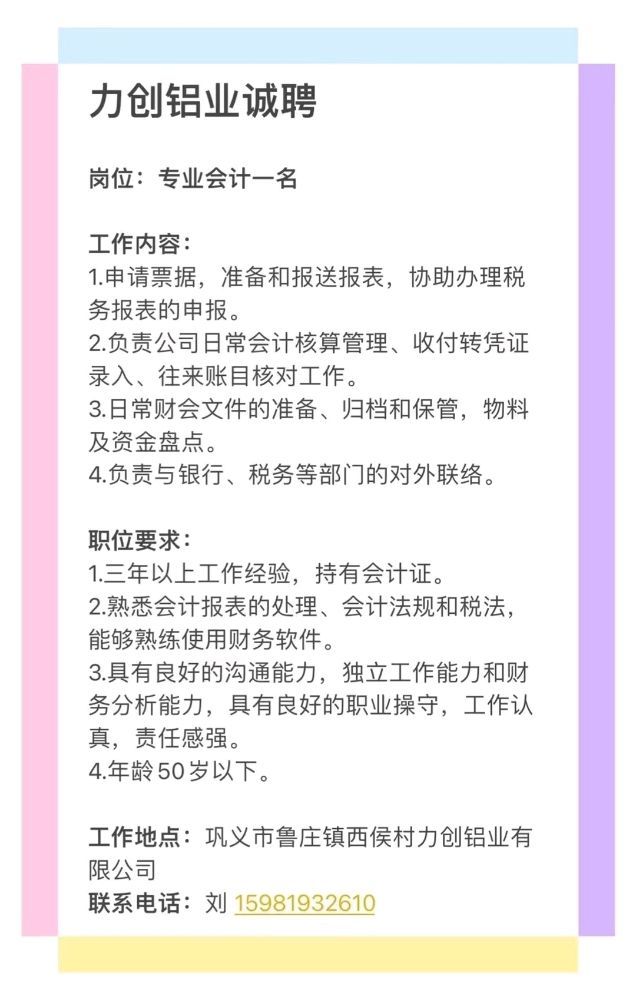 力创铝业诚聘

岗位：专业会计一名

工作内容：
1.申请票据，准备和报送报表，协助办理税务报表的申报。
2.负责公司日常会计核算管理、收付转凭证录入、往来账目核对工作。
3.日常财会文件的准备、归档和保管，物料及资金盘点。
4.负责与银行、税务等部门的对外联络。

职位要求：
1.三年以上工作经验，持有会计证。
2.熟悉会计报表的处理、会计法规和税法，能够熟练使用财务软件。
3.具有良好的沟通能力，独立工作能力和财务分析能力，具有良好的职业操守，工作认真，责任感强。
4.年龄50岁以下。

工作地点：巩义市鲁庄镇西侯村力创铝业有限公司
联系电话：刘 15981932610